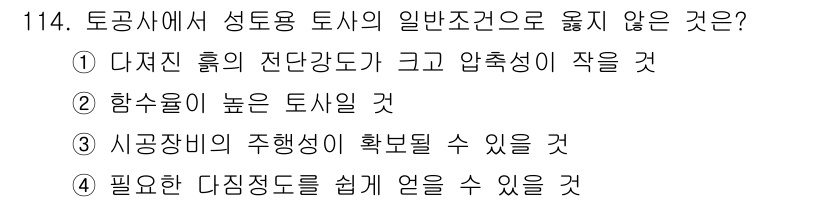 114. 토공사에서 성토용 토사의 일반조건으로 옳지 않은 것은?

① 다져진 흙의 전단강도가 크고 압축성이 작을 것

② 함수율이 높은 토사일 것

③ 시공장비의 주행성이 확보될 수 있을 것

④ 필요한 다짐정도를 쉽게 얻을 수 있을 것